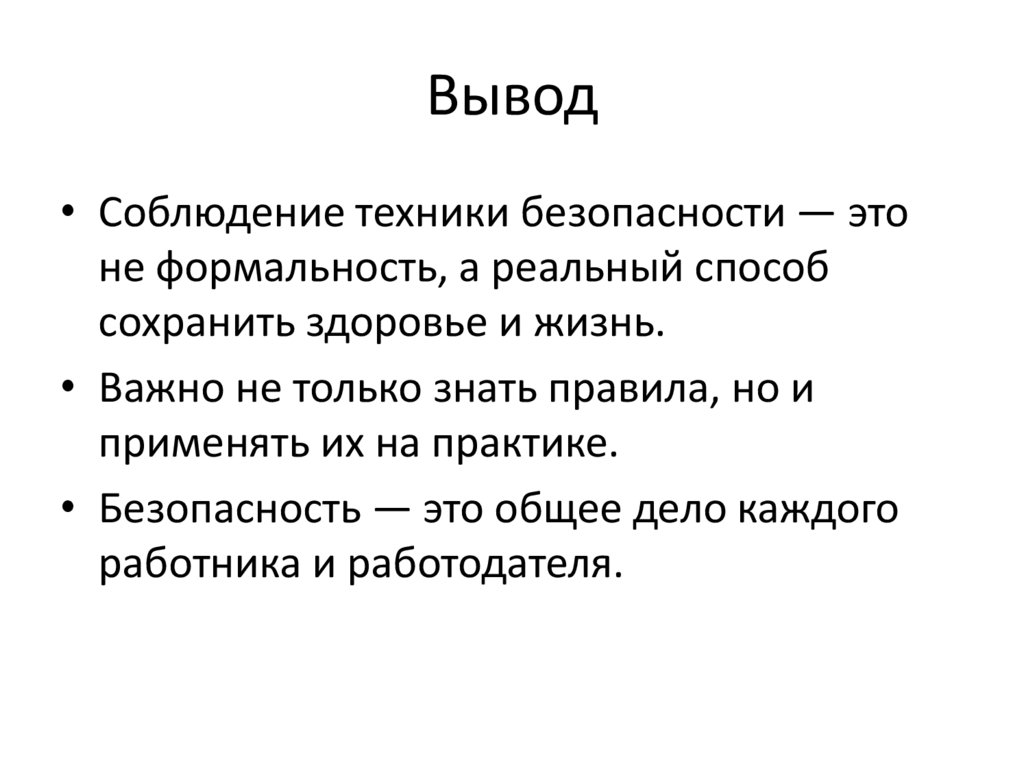 Вывод

• Соблюдение техники безопасности — это не формальность, а реальный способ сохранить здоровье и жизнь.
• Важно не только знать правила, но и применять их на практике.
• Безопасность — это общее дело каждого работника и работодателя.